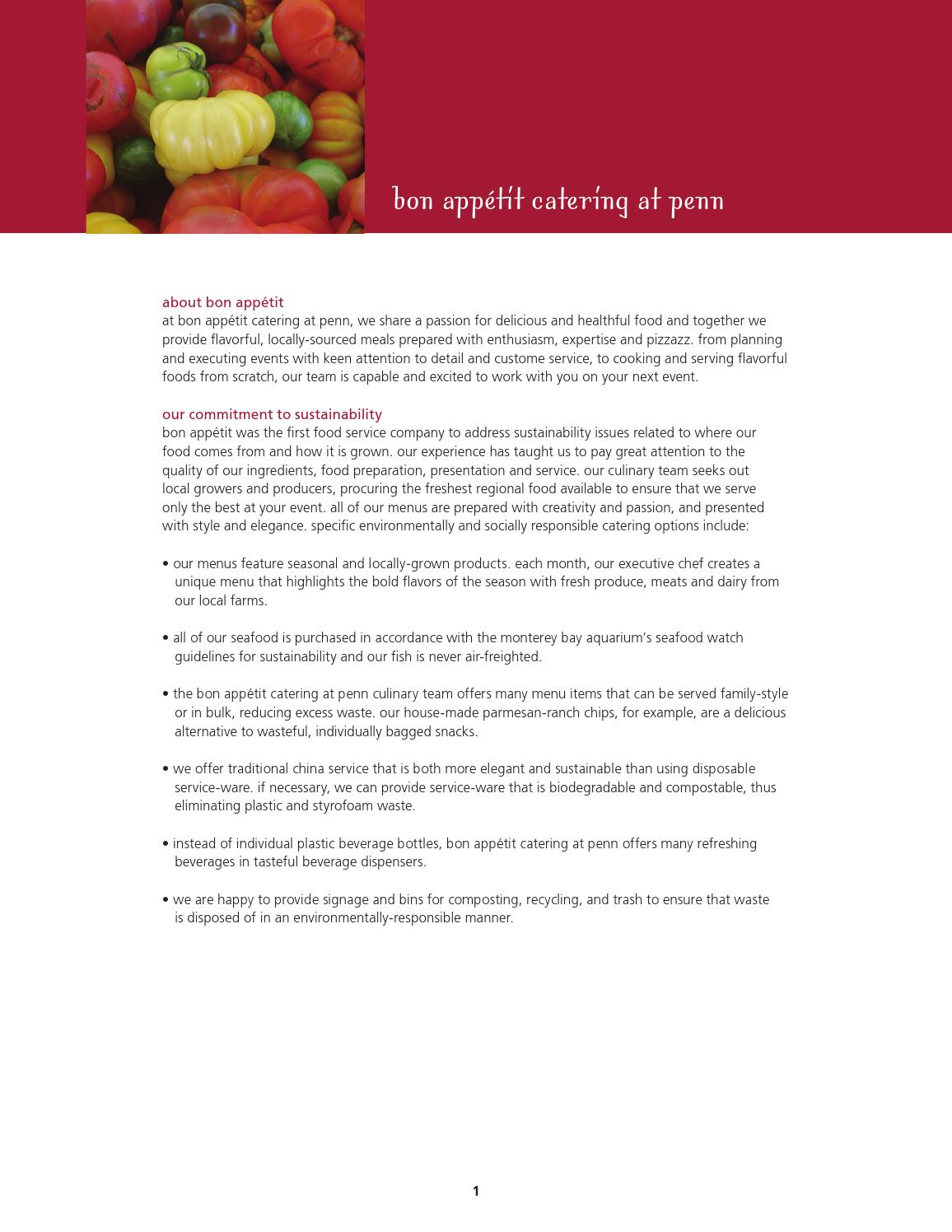 bon appétit catering at penn

about bon appétit
at bon appétit catering at penn, we share a passion for delicious and healthful food and together we provide flavorful, locally-sourced meals prepared with enthusiasm, expertise and pizzazz. from planning and executing events with keen attention to detail and custome service, to cooking and serving flavorful foods from scratch, our team is capable and excited to work with you on your next event.

our commitment to sustainability
bon appétit was the first food service company to address sustainability issues related to where our food comes from and how it is grown. our experience has taught us to pay great attention to the quality of our ingredients, food preparation, presentation and service. our culinary team seeks out local growers and producers, procuring the freshest regional food available to ensure that we serve only the best at your event. all of our menus are prepared with creativity and passion, and presented with style and elegance. specific environmentally and socially responsible catering options include:

• our menus feature seasonal and locally-grown products. each month, our executive chef creates a unique menu that highlights the bold flavors of the season with fresh produce, meats and dairy from our local farms.

• all of our seafood is purchased in accordance with the monterey bay aquarium's seafood watch guidelines for sustainability and our fish is never air-freighted.

• the bon appétit catering at penn culinary team offers many menu items that can be served family-style or in bulk, reducing excess waste. our house-made parmesan-ranch chips, for example, are a delicious alternative to wasteful, individually bagged snacks.

• we offer traditional china service that is both more elegant and sustainable than using disposable service-ware. if necessary, we can provide service-ware that is biodegradable and compostable, thus eliminating plastic and styrofoam waste.

• instead of individual plastic beverage bottles, bon appétit catering at penn offers many refreshing beverages in tasteful beverage dispensers.

• we are happy to provide signage and bins for composting, recycling, and trash to ensure that waste is disposed of in an environmentally-responsible manner.

1